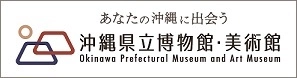 あなたの沖縄に出会う
沖縄県立博物館・美術館
Okinawa Prefectural Museum and Art Museum